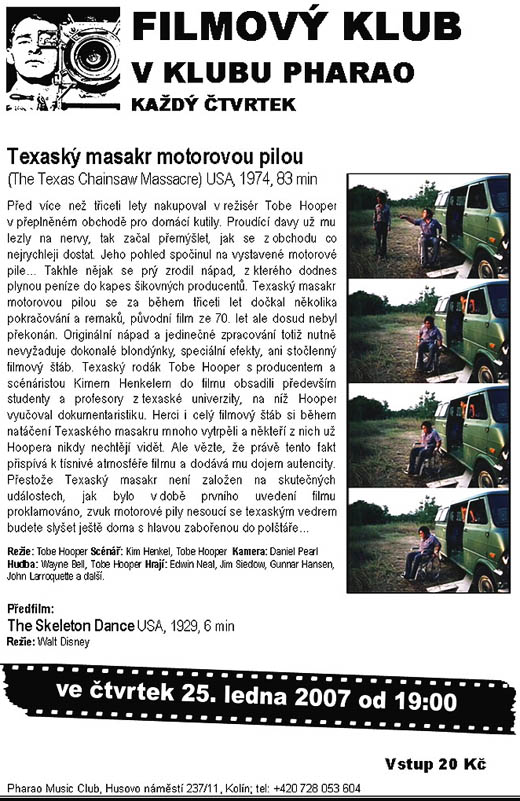 FILMOVÝ KLUB
V KLUBU PHARAO
KAŽDÝ ČTVRTEK

Texaský masakr motorovou pilou
(The Texas Chainsaw Massacre) USA, 1974, 83 min

Před více než třiceti lety nakupoval v režisér Tobe Hooper v přeplněném obchodě pro domácí kutily. Proudící davy už mu lezly na nervy, tak začal přemýšlet, jak se z obchodu co nejrychleji dostat. Jeho pohled spočinul na vystavené motorové pile... Takhle nějak se prý zrodil nápad, z kterého dodnes plynou peníze do kapes šikovných producentů. Texaský masakr motorovou pilou se za během třiceti let dočkal několika pokračování a remaků, původní film ze 70. let ale dosud nebyl překonán. Originální nápad a jedinečné zpracování totiž nutně nevyžaduje dokonalé blondýnky, speciální efekty, ani stočlenný filmový štáb. Texaský rodák Tobe Hooper s producentem a scénáristou Kimem Henkelem do filmu obsadili především studenty a profesory z texaské univerzity, na níž Hooper vyučoval dokumentaristiku. Herci i celý filmový štáb si během natáčení Texaského masakru mnoho vytrpěli a někteří z nich už Hoopera nikdy nechtějí vidět. Ale vězte, že právě tento fakt přispívá k tísnivé atmosféře filmu a dodává mu dojem autencity. Přestože Texaský masakr není založen na skutečných událostech, jak bylo v době prvního uvedení filmu proklamováno, zvuk motorové pily nesoucí se texaským vedrem budete slyšet ještě doma s hlavou zabořenou do polštáře...

Režie: Tobe Hooper Scénář: Kim Henkel, Tobe Hooper Kamera: Daniel Pearl Hudba: Wayne Bell, Tobe Hooper Hrají: Edwin Neal, Jim Siedow, Gunnar Hansen, John Larroquette a další.

Předfilm:
The Skeleton Dance USA, 1929, 6 min
Režie: Walt Disney

ve čtvrtek 25. ledna 2007 od 19:00

Vstup 20 Kč

Pharao Music Club, Husovo náměstí 237/11, Kolín; tel: +420 728 053 604